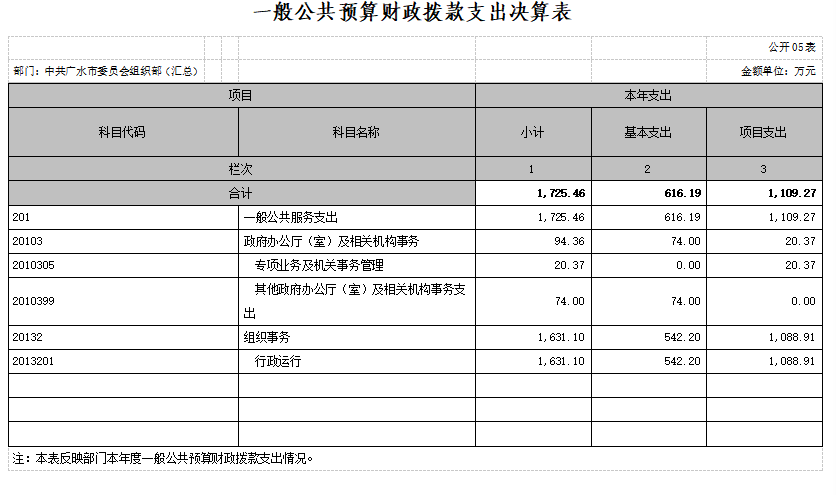 一般公共预算财政拨款支出决算表

公开05表

部门：中共广水市委员会组织部（汇总）

金额单位：万元

| 项目 | | 本年支出 | | |
|---|---|---|---|---|
| 科目代码 | 科目名称 | 小计 | 基本支出 | 项目支出 |
| 栏次 | | 1 | 2 | 3 |
| 合计 | | 1,725.46 | 616.19 | 1,109.27 |
| 201 | 一般公共服务支出 | 1,725.46 | 616.19 | 1,109.27 |
| 20103 | 政府办公厅（室）及相关机构事务 | 94.36 | 74.00 | 20.37 |
| 2010305 | 专项业务及机关事务管理 | 20.37 | 0.00 | 20.37 |
| 2010399 | 其他政府办公厅（室）及相关机构事务支出 | 74.00 | 74.00 | 0.00 |
| 20132 | 组织事务 | 1,631.10 | 542.20 | 1,088.91 |
| 2013201 | 行政运行 | 1,631.10 | 542.20 | 1,088.91 |
| | | | | |
| | | | | |
| | | | | |

注：本表反映部门本年度一般公共预算财政拨款支出情况。